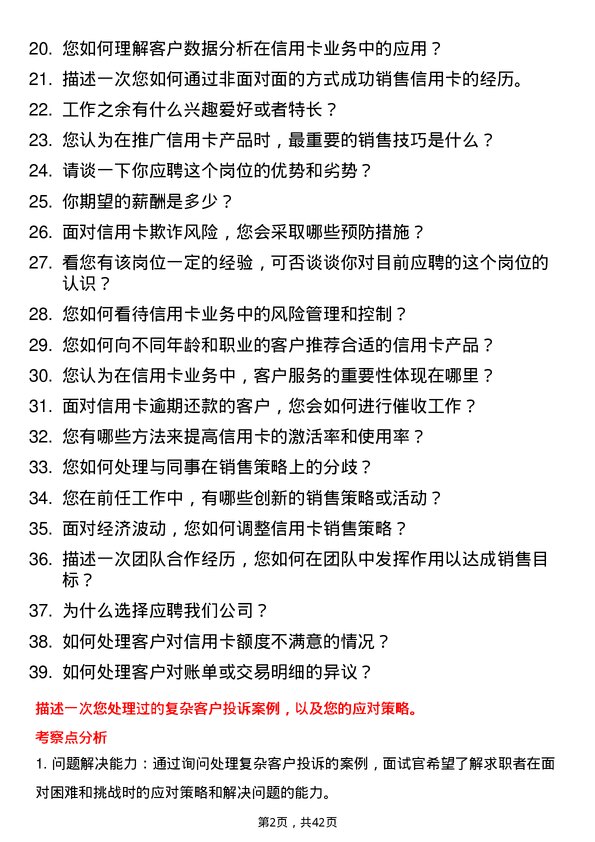 20. 您如何理解客户数据分析在信用卡业务中的应用？

21. 描述一次您如何通过非面对面的方式成功销售信用卡的经历。

22. 工作之余有什么兴趣爱好或者特长？

23. 您认为在推广信用卡产品时，最重要的销售技巧是什么？

24. 请谈一下你应聘这个岗位的优势和劣势？

25. 你期望的薪酬是多少？

26. 面对信用卡欺诈风险，您会采取哪些预防措施？

27. 看您有该岗位一定的经验，可否谈谈你对目前应聘的这个岗位的认识？

28. 您如何看待信用卡业务中的风险管理和控制？

29. 您如何向不同年龄和职业的客户推荐合适的信用卡产品？

30. 您认为在信用卡业务中，客户服务的重要性体现在哪里？

31. 面对信用卡逾期还款的客户，您会如何进行催收工作？

32. 您有哪些方法来提高信用卡的激活率和使用率？

33. 您如何处理与同事在销售策略上的分歧？

34. 您在前任工作中，有哪些创新的销售策略或活动？

35. 面对经济波动，您如何调整信用卡销售策略？

36. 描述一次团队合作经历，您如何在团队中发挥作用以达成销售目标？

37. 为什么选择应聘我们公司？

38. 如何处理客户对信用卡额度不满意的情况？

39. 如何处理客户对账单或交易明细的异议？

描述一次您处理过的复杂客户投诉案例，以及您的应对策略。

考察点分析

1. 问题解决能力：通过询问处理复杂客户投诉的案例，面试官希望了解求职者在面对困难和挑战时的应对策略和解决问题的能力。

第2页，共42页